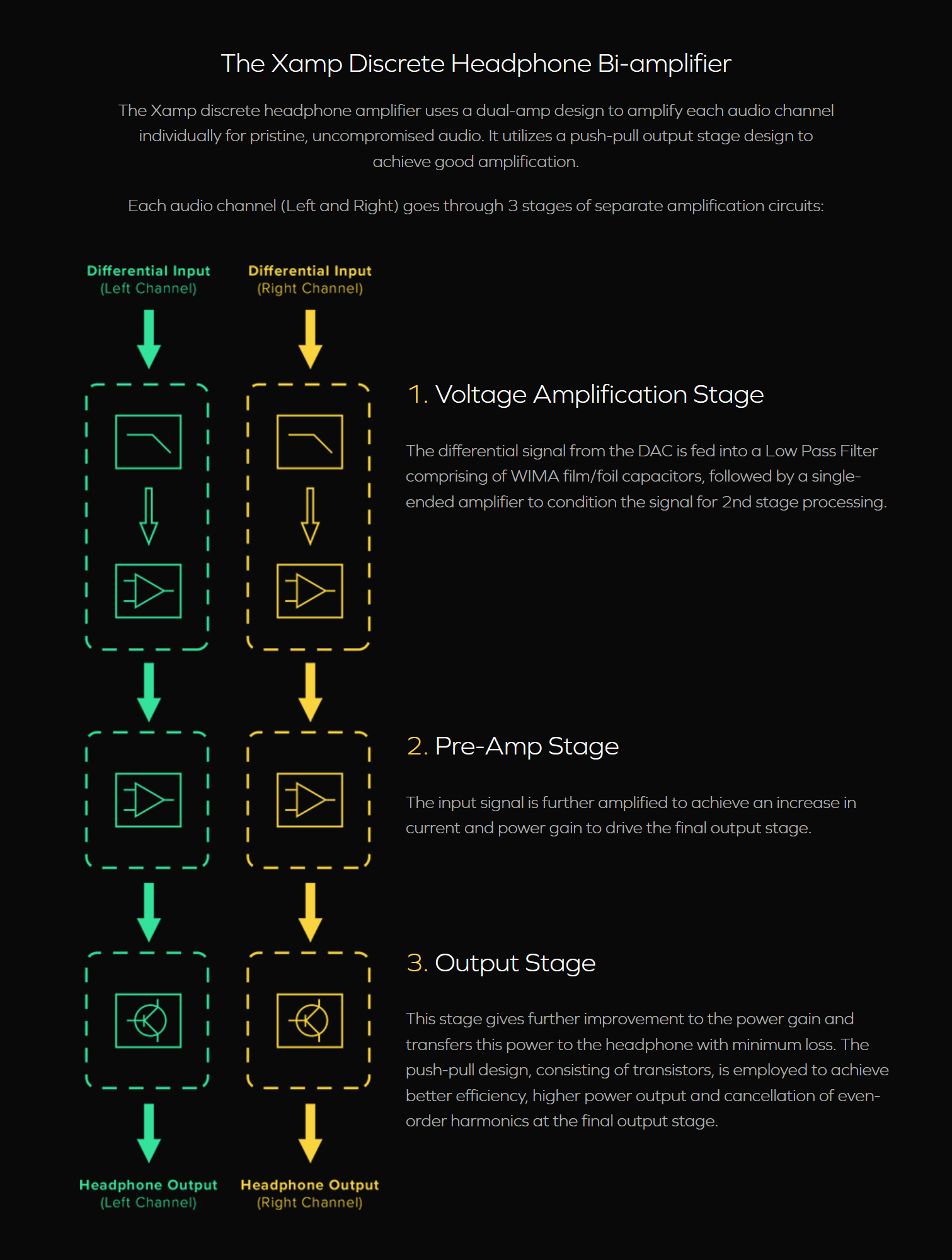 The Xamp Discrete Headphone Bi-amplifier

The Xamp discrete headphone amplifier uses a dual-amp design to amplify each audio channel individually for pristine, uncompromised audio. It utilizes a push-pull output stage design to achieve good amplification.

Each audio channel (Left and Right) goes through 3 stages of separate amplification circuits:

Differential Input (Left Channel)

Differential Input (Right Channel)

1. Voltage Amplification Stage

The differential signal from the DAC is fed into a Low Pass Filter comprising of WIMA film/foil capacitors, followed by a single-ended amplifier to condition the signal for 2nd stage processing.

2. Pre-Amp Stage

The input signal is further amplified to achieve an increase in current and power gain to drive the final output stage.

3. Output Stage

This stage gives further improvement to the power gain and transfers this power to the headphone with minimum loss. The push-pull design, consisting of transistors, is employed to achieve better efficiency, higher power output and cancellation of even-order harmonics at the final output stage.

Headphone Output (Left Channel)

Headphone Output (Right Channel)